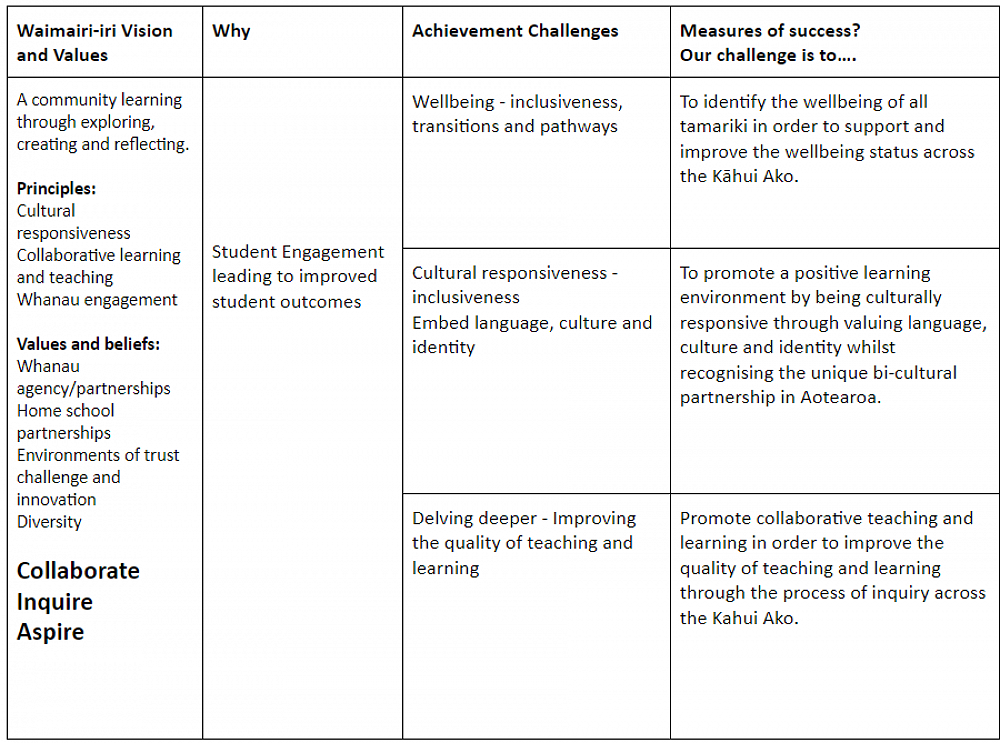 | Waimairi-iri Vision and Values | Why | Achievement Challenges | Measures of success? Our challenge is to.... |
|---|---|---|---|
| A community learning through exploring, creating and reflecting. Principles: Cultural responsiveness Collaborative learning and teaching Whanau engagement Values and beliefs: Whanau agency/partnerships Home school partnerships Environments of trust challenge and innovation Diversity Collaborate Inquire Aspire | Student Engagement leading to improved student outcomes | Wellbeing - inclusiveness, transitions and pathways | To identify the wellbeing of all tamariki in order to support and improve the wellbeing status across the Kāhui Ako. |
| | | Cultural responsiveness - inclusiveness Embed language, culture and identity | To promote a positive learning environment by being culturally responsive through valuing language, culture and identity whilst recognising the unique bi-cultural partnership in Aotearoa. |
| | | Delving deeper - Improving the quality of teaching and learning | Promote collaborative teaching and learning in order to improve the quality of teaching and learning through the process of inquiry across the Kahui Ako. |